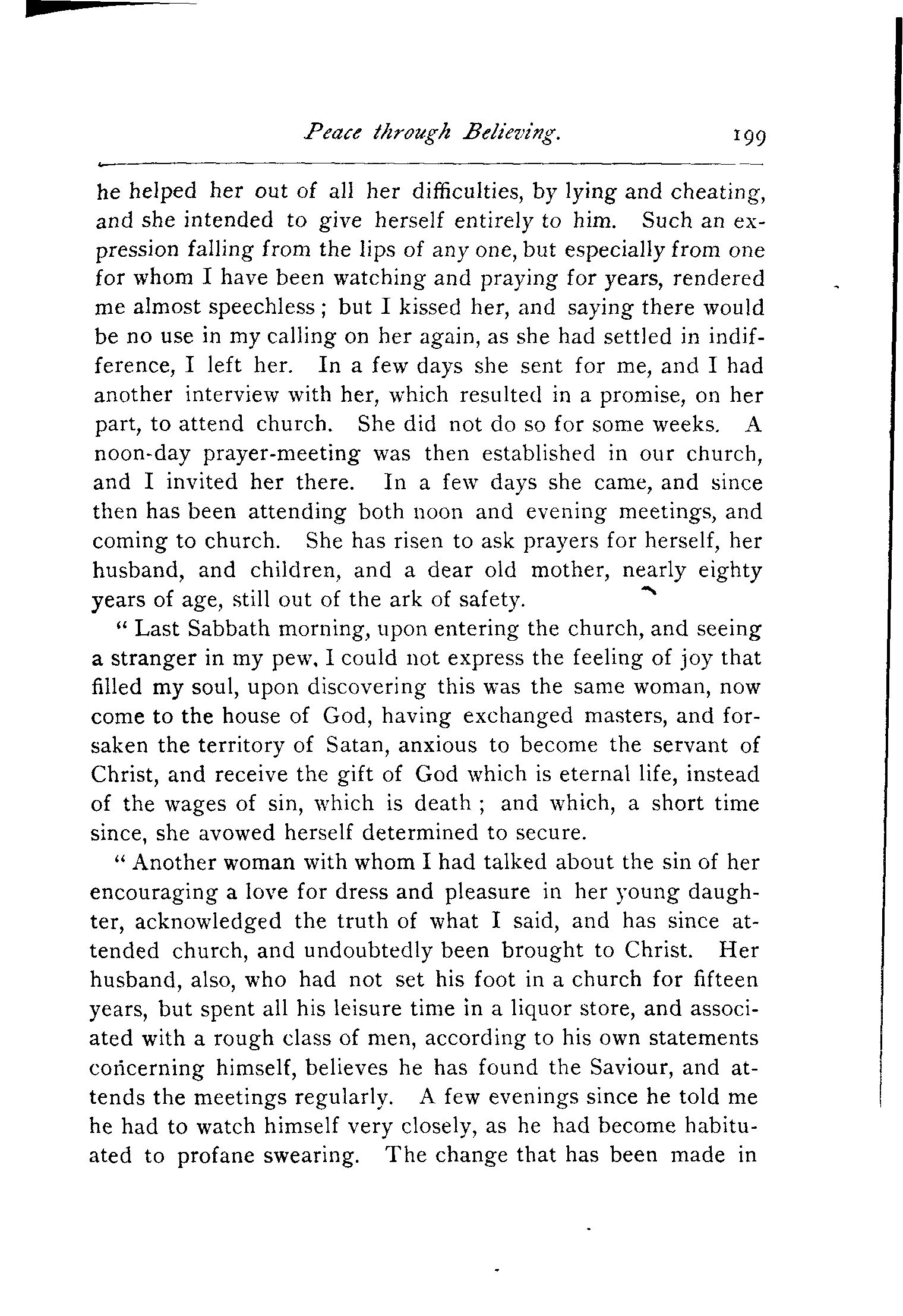 Peace through Believing. 199

he helped her out of all her difficulties, by lying and cheating, and she intended to give herself entirely to him. Such an expression falling from the lips of any one, but especially from one for whom I have been watching and praying for years, rendered me almost speechless; but I kissed her, and saying there would be no use in my calling on her again, as she had settled in indifference, I left her. In a few days she sent for me, and I had another interview with her, which resulted in a promise, on her part, to attend church. She did not do so for some weeks. A noon-day prayer-meeting was then established in our church, and I invited her there. In a few days she came, and since then has been attending both noon and evening meetings, and coming to church. She has risen to ask prayers for herself, her husband, and children, and a dear old mother, nearly eighty years of age, still out of the ark of safety.

"Last Sabbath morning, upon entering the church, and seeing a stranger in my pew, I could not express the feeling of joy that filled my soul, upon discovering this was the same woman, now come to the house of God, having exchanged masters, and forsaken the territory of Satan, anxious to become the servant of Christ, and receive the gift of God which is eternal life, instead of the wages of sin, which is death; and which, a short time since, she avowed herself determined to secure.

"Another woman with whom I had talked about the sin of her encouraging a love for dress and pleasure in her young daughter, acknowledged the truth of what I said, and has since attended church, and undoubtedly been brought to Christ. Her husband, also, who had not set his foot in a church for fifteen years, but spent all his leisure time in a liquor store, and associated with a rough class of men, according to his own statements concerning himself, believes he has found the Saviour, and attends the meetings regularly. A few evenings since he told me he had to watch himself very closely, as he had become habituated to profane swearing. The change that has been made in